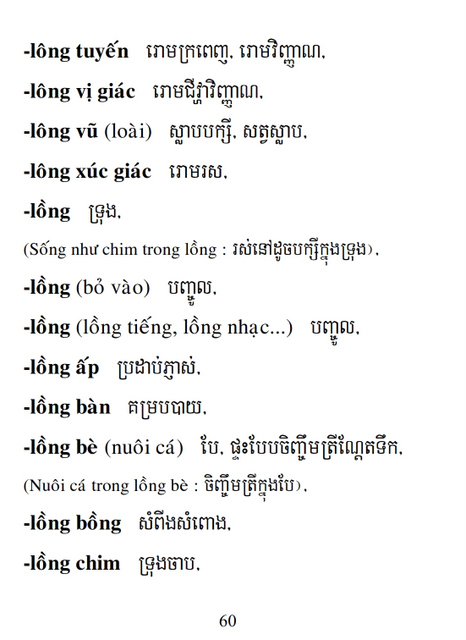 -lông tuyến រោមក្រពេញ, រោមវិញ្ញាណ,

-lông vị giác រោមជីវ្ហាវិញ្ញាណ,

-lông vũ (loài) ស្លាបបក្សី, សត្វស្លាប,

-lông xúc giác រោមរស,

-lồng ទ្រុង,

(Sống như chim trong lồng : រស់នៅដូចបក្សីក្នុងទ្រុង),

-lồng (bỏ vào) បញ្ចូល,

-lồng (lồng tiếng, lồng nhạc...) បញ្ចូល,

-lồng ấp ប្រដាប់ភ្ញាស់,

-lồng bàn គម្របបាយ,

-lồng bè (nuôi cá) បែ, ផ្ទះបែបចិញ្ចឹមត្រីណ្តែតទឹក,

(Nuôi cá trong lồng bè : ចិញ្ចឹមត្រីក្នុងបែ),

-lồng bồng សំពីងសំពោង,

-lồng chim ទ្រុងចាប,

60